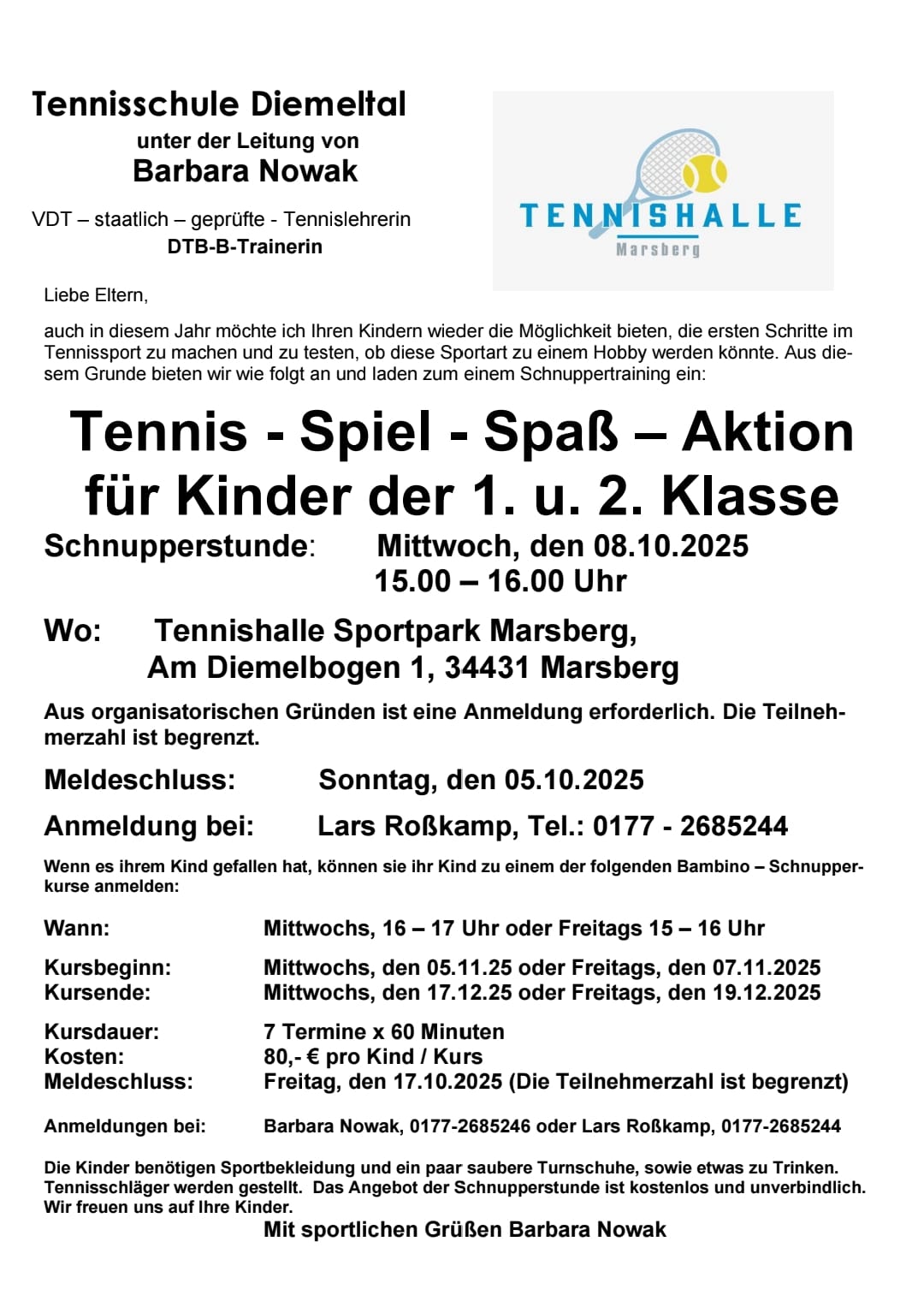 Tennisschule Diemeltal
unter der Leitung von
Barbara Nowak

VDT – staatlich – geprüfte - Tennislehrerin
DTB-B-Trainerin

TENNISHALLE
Marsberg

Liebe Eltern,

auch in diesem Jahr möchte ich Ihren Kindern wieder die Möglichkeit bieten, die ersten Schritte im Tennissport zu machen und zu testen, ob diese Sportart zu einem Hobby werden könnte. Aus diesem Grunde bieten wir wie folgt an und laden zum einem Schnuppertraining ein:

Tennis - Spiel - Spaß – Aktion
für Kinder der 1. u. 2. Klasse

Schnupperstunde: Mittwoch, den 08.10.2025
15.00 – 16.00 Uhr

Wo: Tennishalle Sportpark Marsberg,
Am Diemelbogen 1, 34431 Marsberg

Aus organisatorischen Gründen ist eine Anmeldung erforderlich. Die Teilnehmerzahl ist begrenzt.

Meldeschluss: Sonntag, den 05.10.2025

Anmeldung bei: Lars Roßkamp, Tel.: 0177 - 2685244

Wenn es ihrem Kind gefallen hat, können sie ihr Kind zu einem der folgenden Bambino – Schnupperkurse anmelden:

Wann: Mittwochs, 16 – 17 Uhr oder Freitags 15 – 16 Uhr

Kursbeginn: Mittwochs, den 05.11.25 oder Freitags, den 07.11.2025
Kursende: Mittwochs, den 17.12.25 oder Freitags, den 19.12.2025

Kursdauer: 7 Termine x 60 Minuten
Kosten: 80,- € pro Kind / Kurs
Meldeschluss: Freitag, den 17.10.2025 (Die Teilnehmerzahl ist begrenzt)

Anmeldungen bei: Barbara Nowak, 0177-2685246 oder Lars Roßkamp, 0177-2685244

Die Kinder benötigen Sportbekleidung und ein paar saubere Turnschuhe, sowie etwas zu Trinken. Tennisschläger werden gestellt. Das Angebot der Schnupperstunde ist kostenlos und unverbindlich. Wir freuen uns auf Ihre Kinder.
Mit sportlichen Grüßen Barbara Nowak